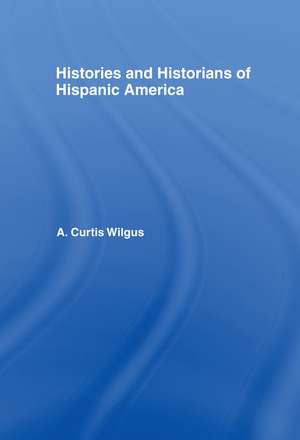 Histories and Historians of Hispanic America

A. Curtis Wilgus